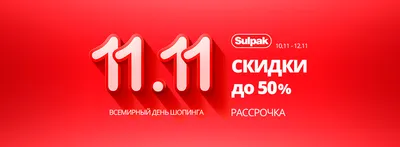 11.11

ВСЕМИРНЫЙ ДЕНЬ ШОПИНГА

Sulpak

10.11 - 12.11

СКИДКИ до 50%

РАССРОЧКА